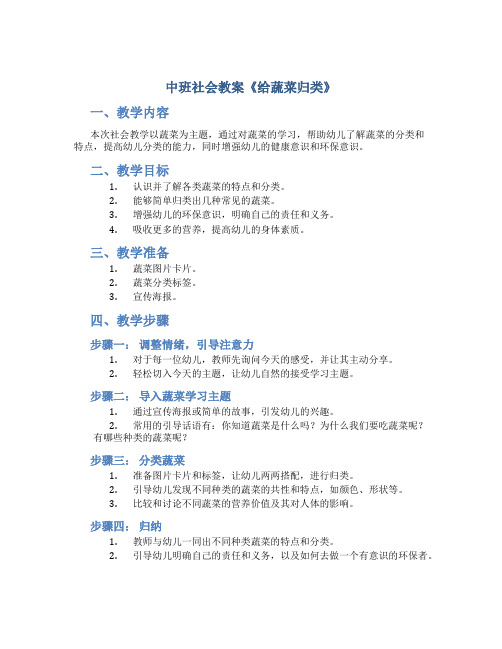 中班社会教案《给蔬菜归类》

一、教学内容

本次社会教学以蔬菜为主题，通过对蔬菜的学习，帮助幼儿了解蔬菜的分类和特点，提高幼儿分类的能力，同时增强幼儿的健康意识和环保意识。

二、教学目标

1. 认识并了解各类蔬菜的特点和分类。
2. 能够简单归类出几种常见的蔬菜。
3. 增强幼儿的环保意识，明确自己的责任和义务。
4. 吸收更多的营养，提高幼儿的身体素质。

三、教学准备

1. 蔬菜图片卡片。
2. 蔬菜分类标签。
3. 宣传海报。

四、教学步骤

步骤一： 调整情绪，引导注意力

1. 对于每一位幼儿，教师先询问今天的感受，并让其主动分享。
2. 轻松切入今天的主题，让幼儿自然的接受学习主题。

步骤二： 导入蔬菜学习主题

1. 通过宣传海报或简单的故事，引发幼儿的兴趣。
2. 常用的引导话语有：你知道蔬菜是什么吗？为什么我们要吃蔬菜呢？有哪些种类的蔬菜呢？

步骤三： 分类蔬菜

1. 准备图片卡片和标签，让幼儿两两搭配，进行归类。
2. 引导幼儿发现不同种类的蔬菜的共性和特点，如颜色、形状等。
3. 比较和讨论不同蔬菜的营养价值及其对人体的影响。

步骤四： 归纳

1. 教师与幼儿一同出不同种类蔬菜的特点和分类。
2. 引导幼儿明确自己的责任和义务，以及如何去做一个有意识的环保者。